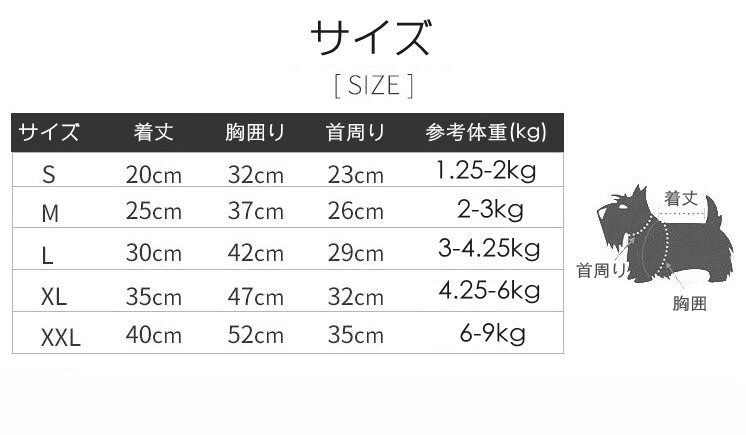 サイズ

[ SIZE ]

| サイズ | 着丈 | 胸囲り | 首周り | 参考体重(kg) |
|---|---|---|---|---|
| S | 20cm | 32cm | 23cm | 1.25-2kg |
| M | 25cm | 37cm | 26cm | 2-3kg |
| L | 30cm | 42cm | 29cm | 3-4.25kg |
| XL | 35cm | 47cm | 32cm | 4.25-6kg |
| XXL | 40cm | 52cm | 35cm | 6-9kg |

着丈

首周り

胸囲